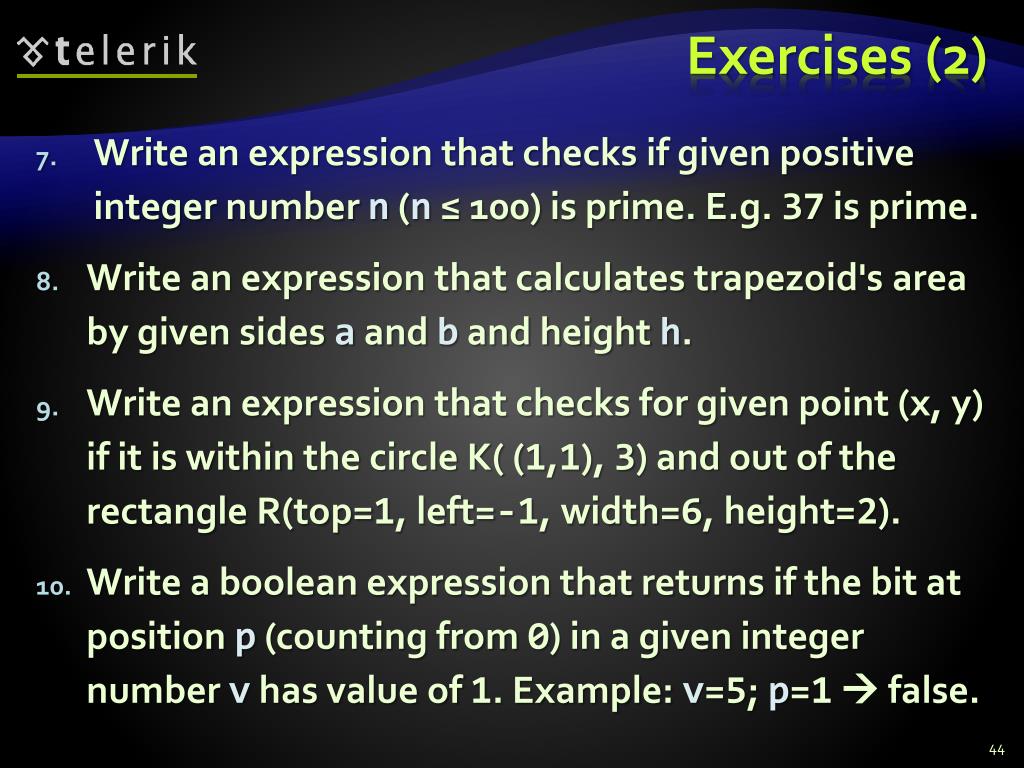 telerik

Exercises (2)

7. Write an expression that checks if given positive integer number n (n ≤ 100) is prime. E.g. 37 is prime.

8. Write an expression that calculates trapezoid's area by given sides a and b and height h.

9. Write an expression that checks for given point (x, y) if it is within the circle K( (1,1), 3) and out of the rectangle R(top=1, left=-1, width=6, height=2).

10. Write a boolean expression that returns if the bit at position p (counting from 0) in a given integer number v has value of 1. Example: v=5; p=1 → false.

44